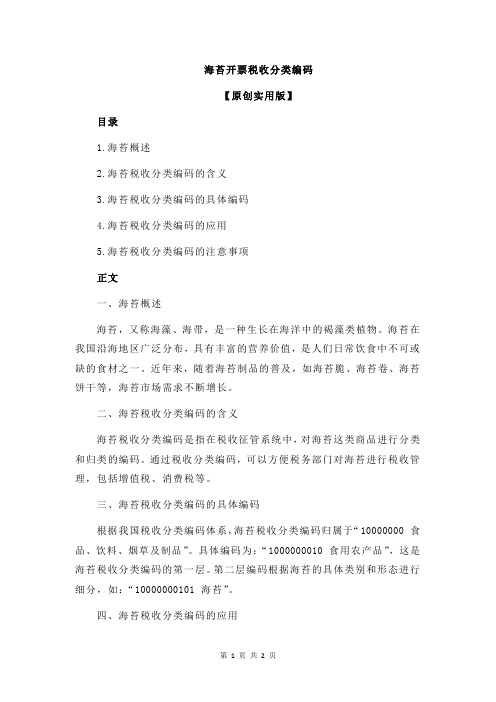 海苔开票税收分类编码

【原创实用版】

目录

1.海苔概述

2.海苔税收分类编码的含义

3.海苔税收分类编码的具体编码

4.海苔税收分类编码的应用

5.海苔税收分类编码的注意事项

正文

一、海苔概述

海苔，又称海藻、海带，是一种生长在海洋中的褐藻类植物。海苔在我国沿海地区广泛分布，具有丰富的营养价值，是人们日常饮食中不可或缺的食材之一。近年来，随着海苔制品的普及，如海苔脆、海苔卷、海苔饼干等，海苔市场需求不断增长。

二、海苔税收分类编码的含义

海苔税收分类编码是指在税收征管系统中，对海苔这类商品进行分类和归类的编码。通过税收分类编码，可以方便税务部门对海苔进行税收管理，包括增值税、消费税等。

三、海苔税收分类编码的具体编码

根据我国税收分类编码体系，海苔税收分类编码归属于“10000000 食品、饮料、烟草及制品”。具体编码为：“1000000010 食用农产品”，这是海苔税收分类编码的第一层。第二层编码根据海苔的具体类别和形态进行细分，如：“10000000101 海苔”。

四、海苔税收分类编码的应用

第 1 页 共 2 页